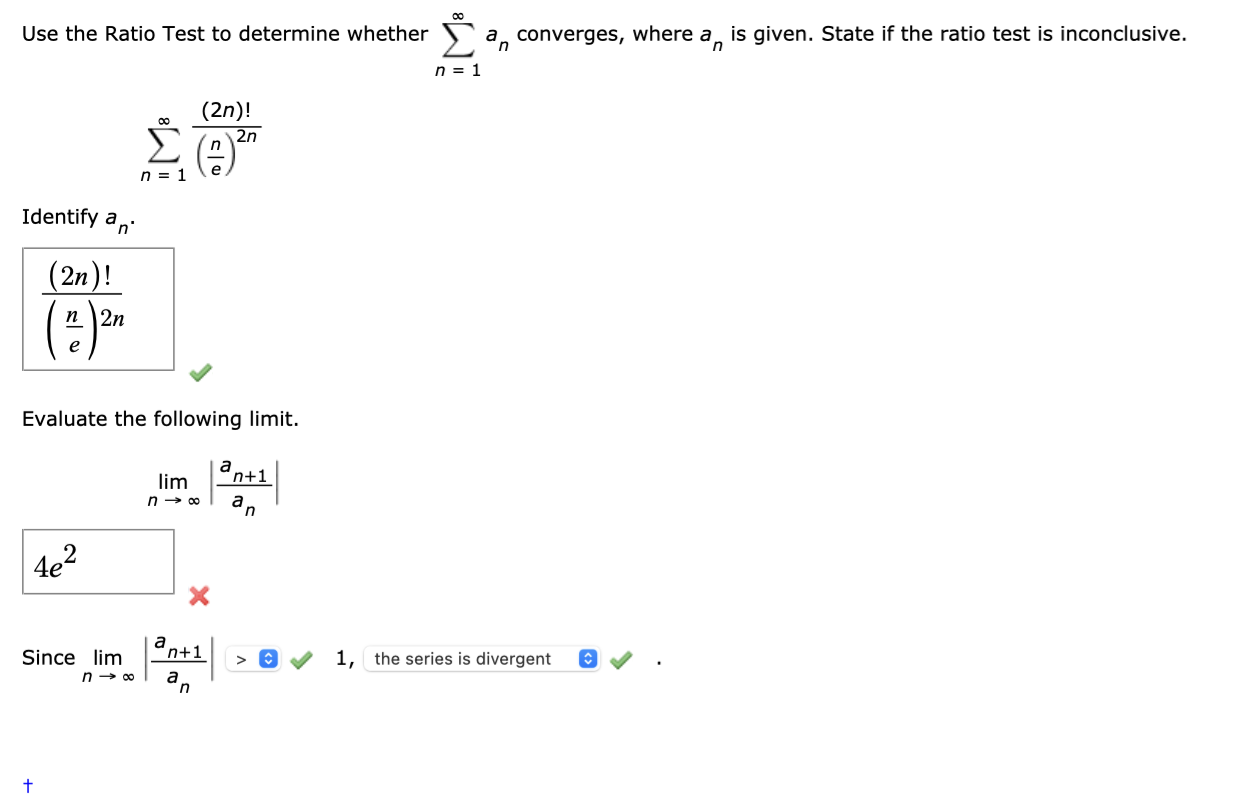 Use the Ratio Test to determine whether $\sum_{n=1}^{\infty} a_n$ converges, where $a_n$ is given. State if the ratio test is inconclusive.

$\sum_{n=1}^{\infty} \frac{(2n)!}{\left(\frac{n}{e}\right)^{2n}}$

Identify $a_n$.

$\frac{(2n)!}{\left(\frac{n}{e}\right)^{2n}}$

Evaluate the following limit.

$\lim_{n \to \infty} \left|\frac{a_{n+1}}{a_n}\right|$

$4e^2$

Since $\lim_{n \to \infty} \left|\frac{a_{n+1}}{a_n}\right|$ > 1, the series is divergent .

†